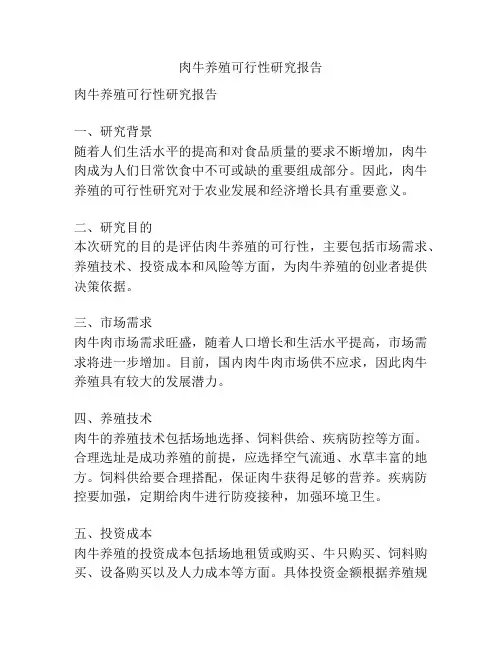 肉牛养殖可行性研究报告

肉牛养殖可行性研究报告

一、研究背景
随着人们生活水平的提高和对食品质量的要求不断增加，肉牛肉成为人们日常饮食中不可或缺的重要组成部分。因此，肉牛养殖的可行性研究对于农业发展和经济增长具有重要意义。

二、研究目的
本次研究的目的是评估肉牛养殖的可行性，主要包括市场需求、养殖技术、投资成本和风险等方面，为肉牛养殖的创业者提供决策依据。

三、市场需求
肉牛肉市场需求旺盛，随着人口增长和生活水平提高，市场需求将进一步增加。目前，国内肉牛肉市场供不应求，因此肉牛养殖具有较大的发展潜力。

四、养殖技术
肉牛的养殖技术包括场地选择、饲料供给、疾病防控等方面。合理选址是成功养殖的前提，应选择空气流通、水草丰富的地方。饲料供给要合理搭配，保证肉牛获得足够的营养。疾病防控要加强，定期给肉牛进行防疫接种，加强环境卫生。

五、投资成本
肉牛养殖的投资成本包括场地租赁或购买、牛只购买、饲料购买、设备购买以及人力成本等方面。具体投资金额根据养殖规